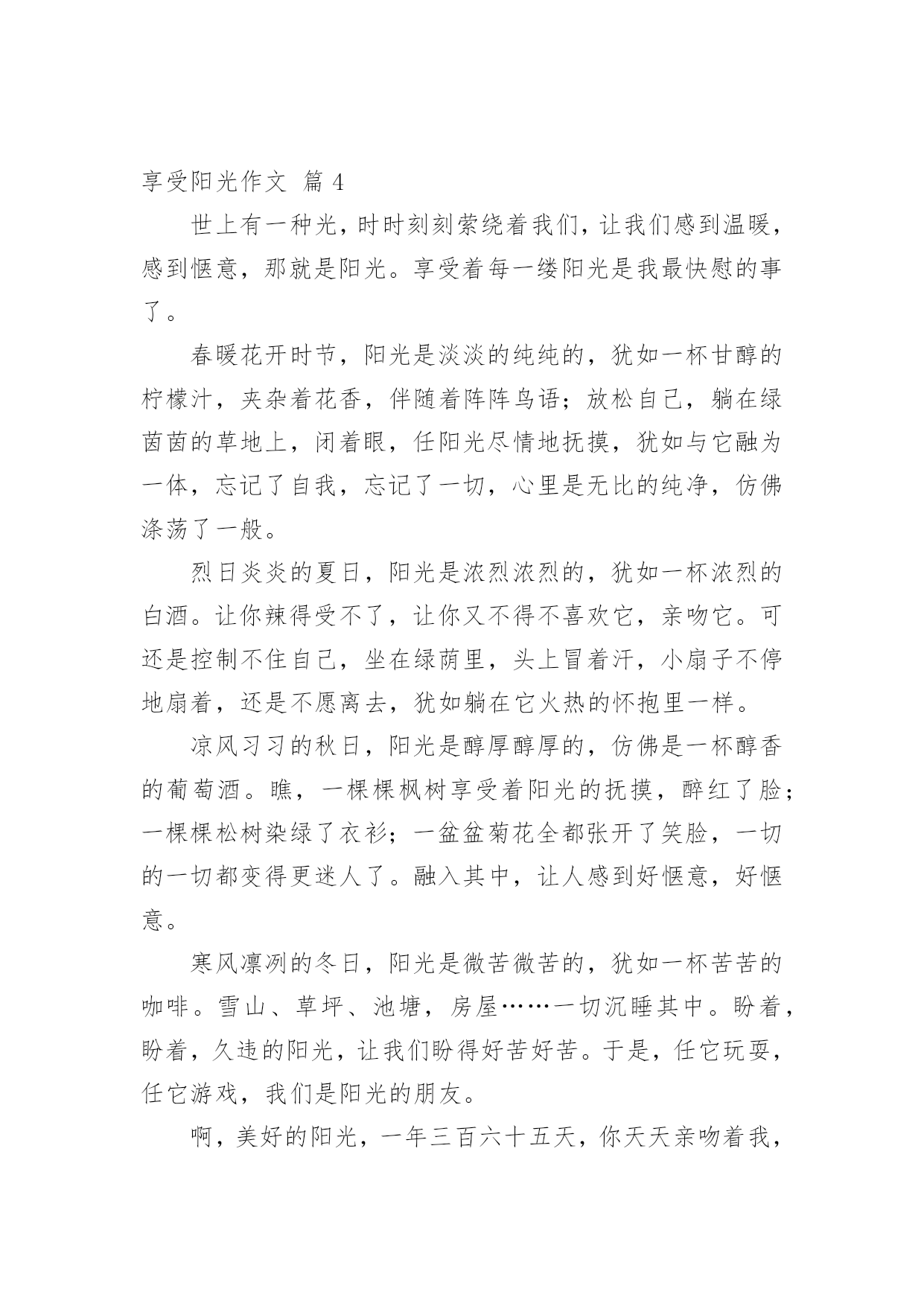 享受阳光作文 篇 4

世上有一种光，时时刻刻萦绕着我们，让我们感到温暖，感到惬意，那就是阳光。享受着每一缕阳光是我最快慰的事了。

春暖花开时节，阳光是淡淡的纯纯的，犹如一杯甘醇的柠檬汁，夹杂着花香，伴随着阵阵鸟语；放松自己，躺在绿茵茵的草地上，闭着眼，任阳光尽情地抚摸，犹如与它融为一体，忘记了自我，忘记了一切，心里是无比的纯净，仿佛涤荡了一般。

烈日炎炎的夏日，阳光是浓烈浓烈的，犹如一杯浓烈的白酒。让你辣得受不了，让你又不得不喜欢它，亲吻它。可还是控制不住自己，坐在绿荫里，头上冒着汗，小扇子不停地扇着，还是不愿离去，犹如躺在它火热的怀抱里一样。

凉风习习的秋日，阳光是醇厚醇厚的，仿佛是一杯醇香的葡萄酒。瞧，一棵棵枫树享受着阳光的抚摸，醉红了脸；一棵棵松树染绿了衣衫；一盆盆菊花全都张开了笑脸，一切的一切都变得更迷人了。融入其中，让人感到好惬意，好惬意。

寒风凛冽的冬日，阳光是微苦微苦的，犹如一杯苦苦的咖啡。雪山、草坪、池塘，房屋……一切沉睡其中。盼着，盼着，久违的阳光，让我们盼得好苦好苦。于是，任它玩耍，任它游戏，我们是阳光的朋友。

啊，美好的阳光，一年三百六十五天，你天天亲吻着我，